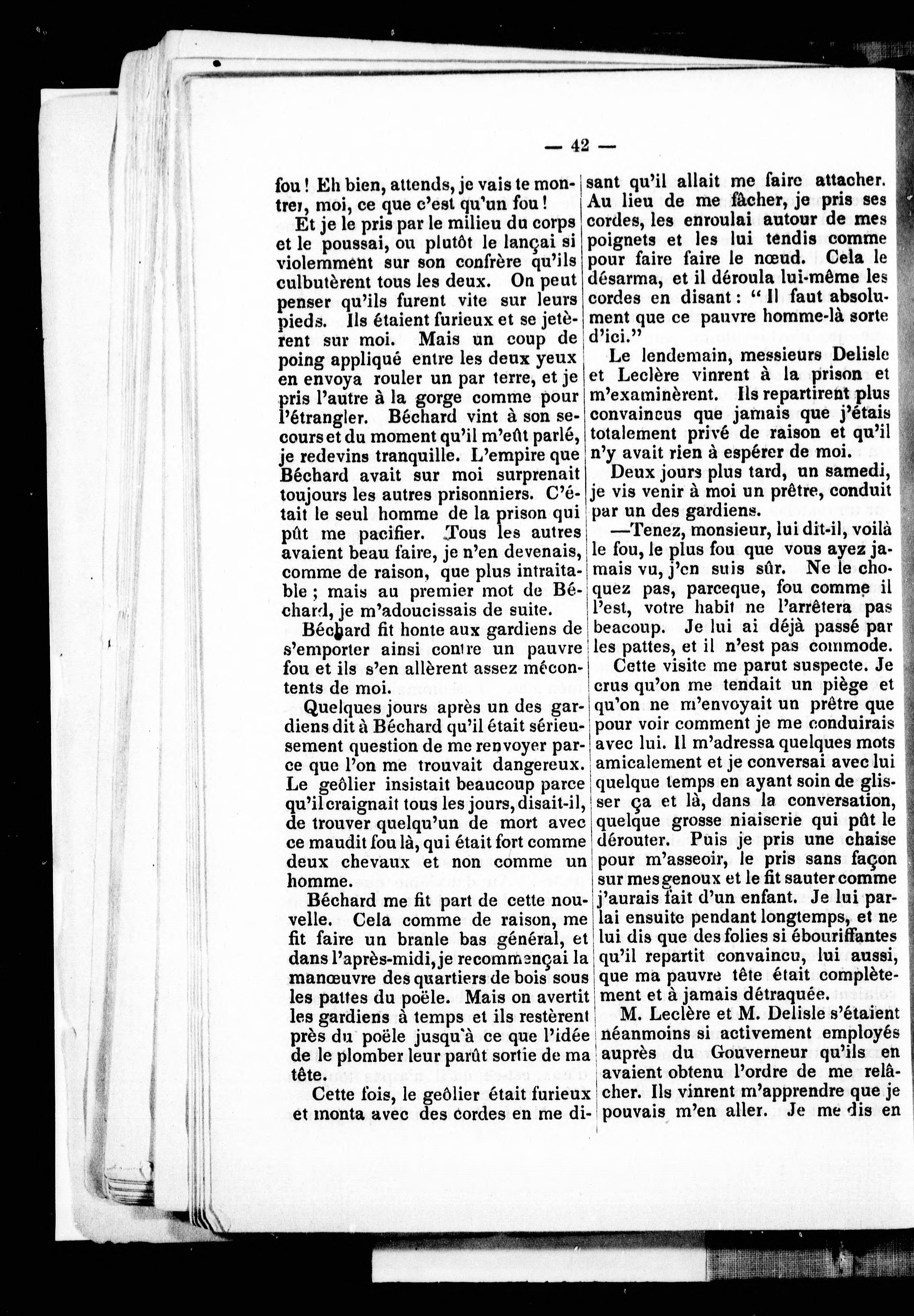 — 42 —

fou ! Eh bien, attends, je vais te montrer, moi, ce que c'est qu'un fou !

Et je le pris par le milieu du corps et le poussai, ou plutôt le lançai si violemment sur son confrère qu'ils culbutèrent tous les deux. On peut penser qu'ils furent vite sur leurs pieds. Ils étaient furieux et se jetèrent sur moi. Mais un coup de poing appliqué entre les deux yeux en envoya rouler un par terre, et je pris l'autre à la gorge comme pour l'étrangler. Béchard vint à son secours et du moment qu'il m'eût parlé, je redevins tranquille. L'empire que Béchard avait sur moi surprenait toujours les autres prisonniers. C'était le seul homme de la prison qui pût me pacifier. Tous les autres avaient beau faire, je n'en devenais, comme de raison, que plus intraitable ; mais au premier mot de Béchard, je m'adoucissais de suite.

Béchard fit honte aux gardiens de s'emporter ainsi contre un pauvre fou et ils s'en allèrent assez mécontents de moi.

Quelques jours après un des gardiens dit à Béchard qu'il était sérieusement question de me renvoyer parce que l'on me trouvait dangereux. Le geôlier insistait beaucoup parce qu'il craignait tous les jours, disait-il, de trouver quelqu'un de mort avec ce maudit fou là, qui était fort comme deux chevaux et non comme un homme.

Béchard me fit part de cette nouvelle. Cela comme de raison, me fit faire un branle bas général, et dans l'après-midi, je recommençai la manœuvre des quartiers de bois sous les pattes du poële. Mais on avertit les gardiens à temps et ils restèrent près du poële jusqu'à ce que l'idée de le plomber leur parût sortie de ma tête.

Cette fois, le geôlier était furieux et monta avec des cordes en me disant qu'il allait me faire attacher. Au lieu de me fâcher, je pris ses cordes, les enroulai autour de mes poignets et les lui tendis comme pour faire faire le nœud. Cela le désarma, et il déroula lui-même les cordes en disant : " Il faut absolument que ce pauvre homme-là sorte d'ici."

Le lendemain, messieurs Delisle et Leclère vinrent à la prison et m'examinèrent. Ils repartirent plus convaincus que jamais que j'étais totalement privé de raison et qu'il n'y avait rien à espérer de moi.

Deux jours plus tard, un samedi, je vis venir à moi un prêtre, conduit par un des gardiens.

—Tenez, monsieur, lui dit-il, voilà le fou, le plus fou que vous ayez jamais vu, j'en suis sûr. Ne le choquez pas, parceque, fou comme il l'est, votre habit ne l'arrêtera pas beacoup. Je lui ai déjà passé par les pattes, et il n'est pas commode.

Cette visite me parut suspecte. Je crus qu'on me tendait un piège et qu'on ne m'envoyait un prêtre que pour voir comment je me conduirais avec lui. Il m'adressa quelques mots amicalement et je conversai avec lui quelque temps en ayant soin de glisser ça et là, dans la conversation, quelque grosse niaiserie qui pût le dérouter. Puis je pris une chaise pour m'asseoir, le pris sans façon sur mes genoux et le fit sauter comme j'aurais fait d'un enfant. Je lui parlai ensuite pendant longtemps, et ne lui dis que des folies si ébouriffantes qu'il repartit convaincu, lui aussi, que ma pauvre tête était complètement et à jamais détraquée.

M. Leclère et M. Delisle s'étaient néanmoins si activement employés auprès du Gouverneur qu'ils en avaient obtenu l'ordre de me relâcher. Ils vinrent m'apprendre que je pouvais m'en aller. Je me dis en